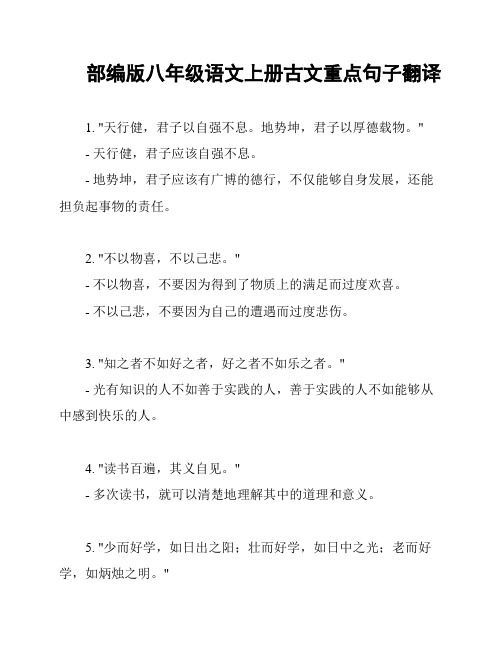 部编版八年级语文上册古文重点句子翻译

1. "天行健，君子以自强不息。地势坤，君子以厚德载物。"
- 天行健，君子应该自强不息。
- 地势坤，君子应该有广博的德行，不仅能够自身发展，还能担负起事物的责任。

2. "不以物喜，不以己悲。"
- 不以物喜，不要因为得到了物质上的满足而过度欢喜。
- 不以己悲，不要因为自己的遭遇而过度悲伤。

3. "知之者不如好之者，好之者不如乐之者。"
- 光有知识的人不如善于实践的人，善于实践的人不如能够从中感到快乐的人。

4. "读书百遍，其义自见。"
- 多次读书，就可以清楚地理解其中的道理和意义。

5. "少而好学，如日出之阳；壮而好学，如日中之光；老而好学，如炳烛之明。"